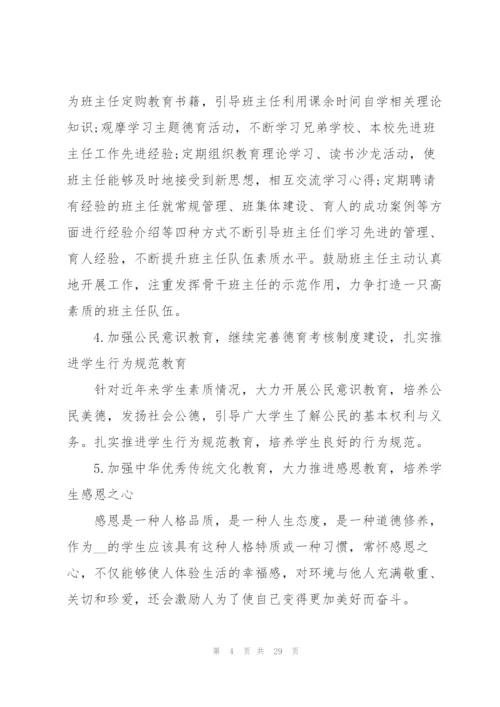 为班主任定购教育书籍，引导班主任利用课余时间自学相关理论知识;观摩学习主题德育活动，不断学习兄弟学校、本校先进班主任工作先进经验;定期组织教育理论学习、读书沙龙活动，使班主任能够及时地接受到新思想，相互交流学习心得;定期聘请有经验的班主任就常规管理、班集体建设、育人的成功案例等方面进行经验介绍等四种方式不断引导班主任们学习先进的管理、育人经验，不断提升班主任队伍素质水平。鼓励班主任主动认真地开展工作，注重发挥骨干班主任的示范作用，力争打造一只高素质的班主任队伍。

4.加强公民意识教育，继续完善德育考核制度建设，扎实推进学生行为规范教育

针对近年来学生素质情况，大力开展公民意识教育，培养公民美德，发扬社会公德，引导广大学生了解公民的基本权利与义务。扎实推进学生行为规范教育，培养学生良好的行为规范。

5.加强中华优秀传统文化教育，大力推进感恩教育，培养学生感恩之心

感恩是一种人格品质，是一种人生态度，是一种道德修养，作为__的学生应该具有这种人格特质或一种习惯，常怀感恩之心，不仅能够使人体验生活的幸福感，对环境与他人充满敬重、关切和珍爱，还会激励人为了使自己变得更加美好而奋斗。

第 4 页 共 29 页